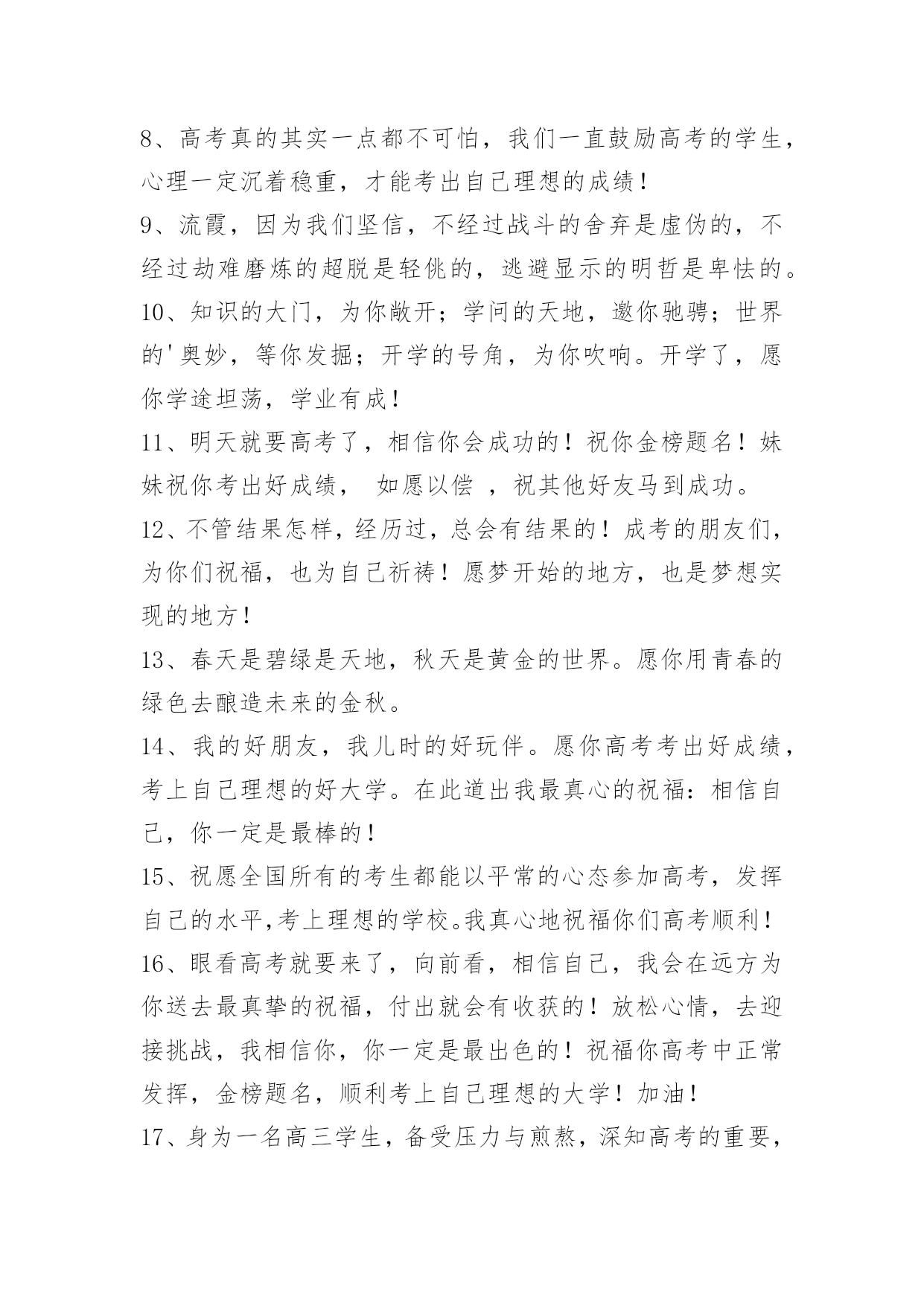 8、高考真的其实一点都不可怕，我们一直鼓励高考的学生，心理一定沉着稳重，才能考出自己理想的成绩！

9、流霞，因为我们坚信，不经过战斗的舍弃是虚伪的，不经过劫难磨炼的超脱是轻佻的，逃避显示的明哲是卑怯的。

10、知识的大门，为你敞开；学问的天地，邀你驰骋；世界的'奥妙，等你发掘；开学的号角，为你吹响。开学了，愿你学途坦荡，学业有成！

11、明天就要高考了，相信你会成功的！祝你金榜题名！妹妹祝你考出好成绩， 如愿以偿 ，祝其他好友马到成功。

12、不管结果怎样，经历过，总会有结果的！成考的朋友们，为你们祝福，也为自己祈祷！愿梦开始的地方，也是梦想实现的地方！

13、春天是碧绿是天地，秋天是黄金的世界。愿你用青春的绿色去酿造未来的金秋。

14、我的好朋友，我儿时的好玩伴。愿你高考考出好成绩，考上自己理想的好大学。在此道出我最真心的祝福：相信自己，你一定是最棒的！

15、祝愿全国所有的考生都能以平常的心态参加高考，发挥自己的水平,考上理想的学校。我真心地祝福你们高考顺利！

16、眼看高考就要来了，向前看，相信自己，我会在远方为你送去最真挚的祝福，付出就会有收获的！放松心情，去迎接挑战，我相信你，你一定是最出色的！祝福你高考中正常发挥，金榜题名，顺利考上自己理想的大学！加油！

17、身为一名高三学生，备受压力与煎熬，深知高考的重要，